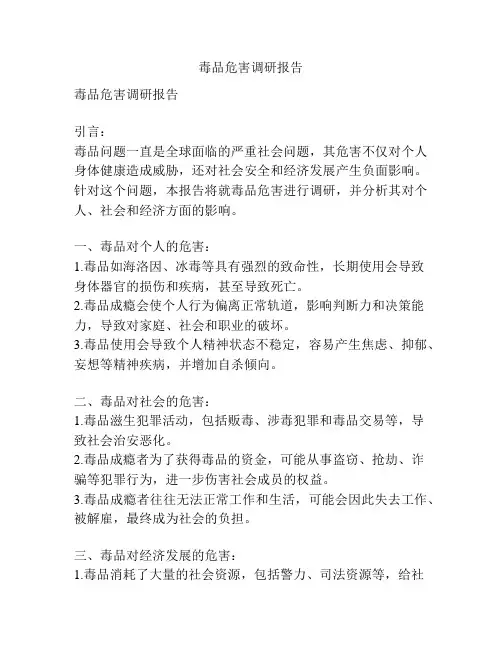 毒品危害调研报告

毒品危害调研报告

引言：
毒品问题一直是全球面临的严重社会问题，其危害不仅对个人身体健康造成威胁，还对社会安全和经济发展产生负面影响。针对这个问题，本报告将就毒品危害进行调研，并分析其对个人、社会和经济方面的影响。

一、毒品对个人的危害：
1.毒品如海洛因、冰毒等具有强烈的致命性，长期使用会导致身体器官的损伤和疾病，甚至导致死亡。
2.毒品成瘾会使个人行为偏离正常轨道，影响判断力和决策能力，导致对家庭、社会和职业的破坏。
3.毒品使用会导致个人精神状态不稳定，容易产生焦虑、抑郁、妄想等精神疾病，并增加自杀倾向。

二、毒品对社会的危害：
1.毒品滋生犯罪活动，包括贩毒、涉毒犯罪和毒品交易等，导致社会治安恶化。
2.毒品成瘾者为了获得毒品的资金，可能从事盗窃、抢劫、诈骗等犯罪行为，进一步伤害社会成员的权益。
3.毒品成瘾者往往无法正常工作和生活，可能会因此失去工作、被解雇，最终成为社会的负担。

三、毒品对经济发展的危害：
1.毒品消耗了大量的社会资源，包括警力、司法资源等，给社